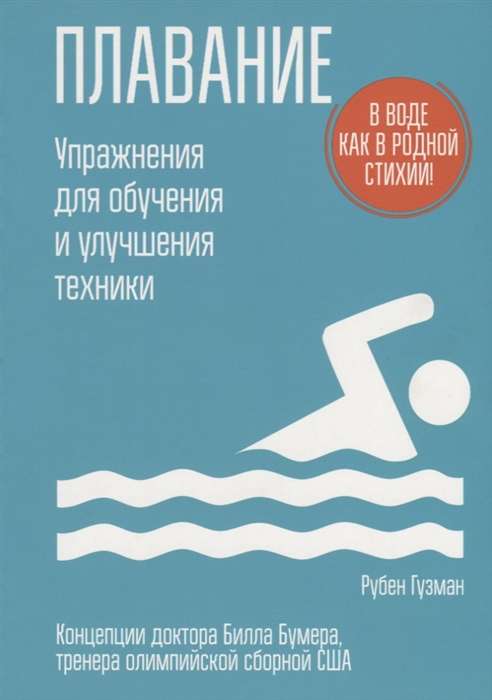 ПЛАВАНИЕ

В ВОДЕ КАК В РОДНОЙ СТИХИИ!

Упражнения для обучения и улучшения техники

Рубен Гузман

Концепции доктора Билла Бумера, тренера олимпийской сборной США